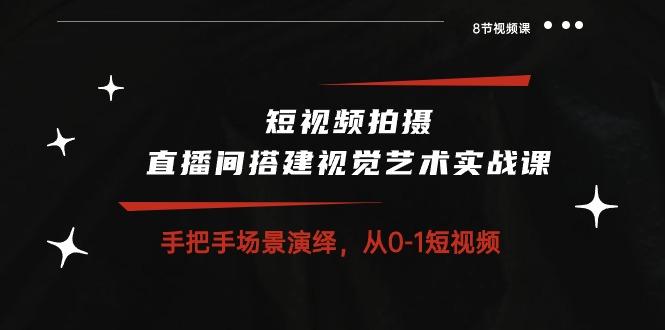 8节视频课

短视频拍摄
直播间搭建视觉艺术实战课

手把手场景演绎，从0-1短视频